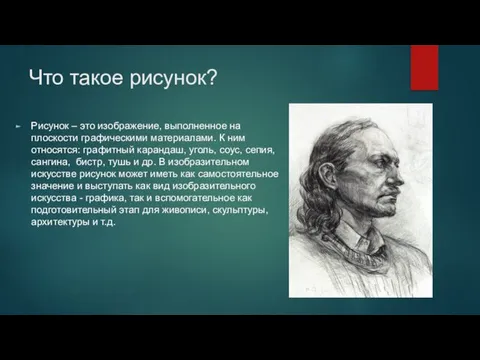 Что такое рисунок?

Рисунок – это изображение, выполненное на плоскости графическими материалами. К ним относятся: графитный карандаш, уголь, соус, сепия, сангина, бистр, тушь и др. В изобразительном искусстве рисунок может иметь как самостоятельное значение и выступать как вид изобразительного искусства - графика, так и вспомогательное как подготовительный этап для живописи, скульптуры, архитектуры и т.д.